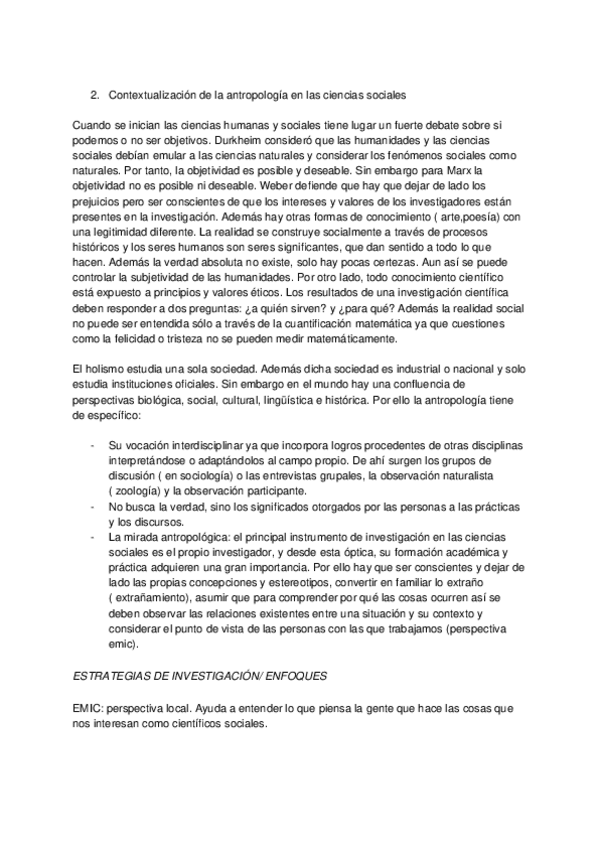 2. Contextualización de la antropología en las ciencias sociales

Cuando se inician las ciencias humanas y sociales tiene lugar un fuerte debate sobre si podemos o no ser objetivos. Durkheim consideró que las humanidades y las ciencias sociales debían emular a las ciencias naturales y considerar los fenómenos sociales como naturales. Por tanto, la objetividad es posible y deseable. Sin embargo para Marx la objetividad no es posible ni deseable. Weber defiende que hay que dejar de lado los prejuicios pero ser conscientes de que los intereses y valores de los investigadores están presentes en la investigación. Además hay otras formas de conocimiento ( arte,poesía) con una legitimidad diferente. La realidad se construye socialmente a través de procesos históricos y los seres humanos son seres significantes, que dan sentido a todo lo que hacen. Además la verdad absoluta no existe, solo hay pocas certezas. Aun así se puede controlar la subjetividad de las humanidades. Por otro lado, todo conocimiento científico está expuesto a principios y valores éticos. Los resultados de una investigación científica deben responder a dos preguntas: ¿a quién sirven? y ¿para qué? Además la realidad social no puede ser entendida sólo a través de la cuantificación matemática ya que cuestiones como la felicidad o tristeza no se pueden medir matemáticamente.

El holismo estudia una sola sociedad. Además dicha sociedad es industrial o nacional y solo estudia instituciones oficiales. Sin embargo en el mundo hay una confluencia de perspectivas biológica, social, cultural, lingüística e histórica. Por ello la antropología tiene de específico:

- Su vocación interdisciplinar ya que incorpora logros procedentes de otras disciplinas interpretándose o adaptándolos al campo propio. De ahí surgen los grupos de discusión ( en sociología) o las entrevistas grupales, la observación naturalista ( zoología) y la observación participante.
- No busca la verdad, sino los significados otorgados por las personas a las prácticas y los discursos.
- La mirada antropológica: el principal instrumento de investigación en las ciencias sociales es el propio investigador, y desde esta óptica, su formación académica y práctica adquieren una gran importancia. Por ello hay que ser conscientes y dejar de lado las propias concepciones y estereotipos, convertir en familiar lo extraño ( extrañamiento), asumir que para comprender por qué las cosas ocurren así se deben observar las relaciones existentes entre una situación y su contexto y considerar el punto de vista de las personas con las que trabajamos (perspectiva emic).

ESTRATEGIAS DE INVESTIGACIÓN/ ENFOQUES

EMIC: perspectiva local. Ayuda a entender lo que piensa la gente que hace las cosas que nos interesan como científicos sociales.